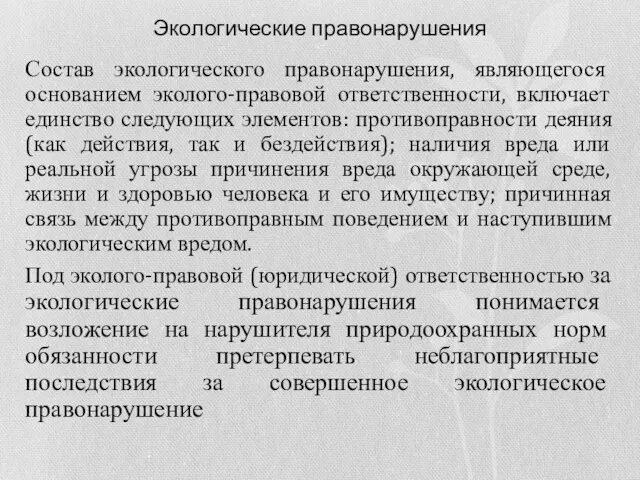 Экологические правонарушения

Состав экологического правонарушения, являющегося основанием эколого-правовой ответственности, включает единство следующих элементов: противоправности деяния (как действия, так и бездействия); наличия вреда или реальной угрозы причинения вреда окружающей среде, жизни и здоровью человека и его имуществу; причинная связь между противоправным поведением и наступившим экологическим вредом.

Под эколого-правовой (юридической) ответственностью за экологические правонарушения понимается возложение на нарушителя природоохранных норм обязанности претерпевать неблагоприятные последствия за совершенное экологическое правонарушение